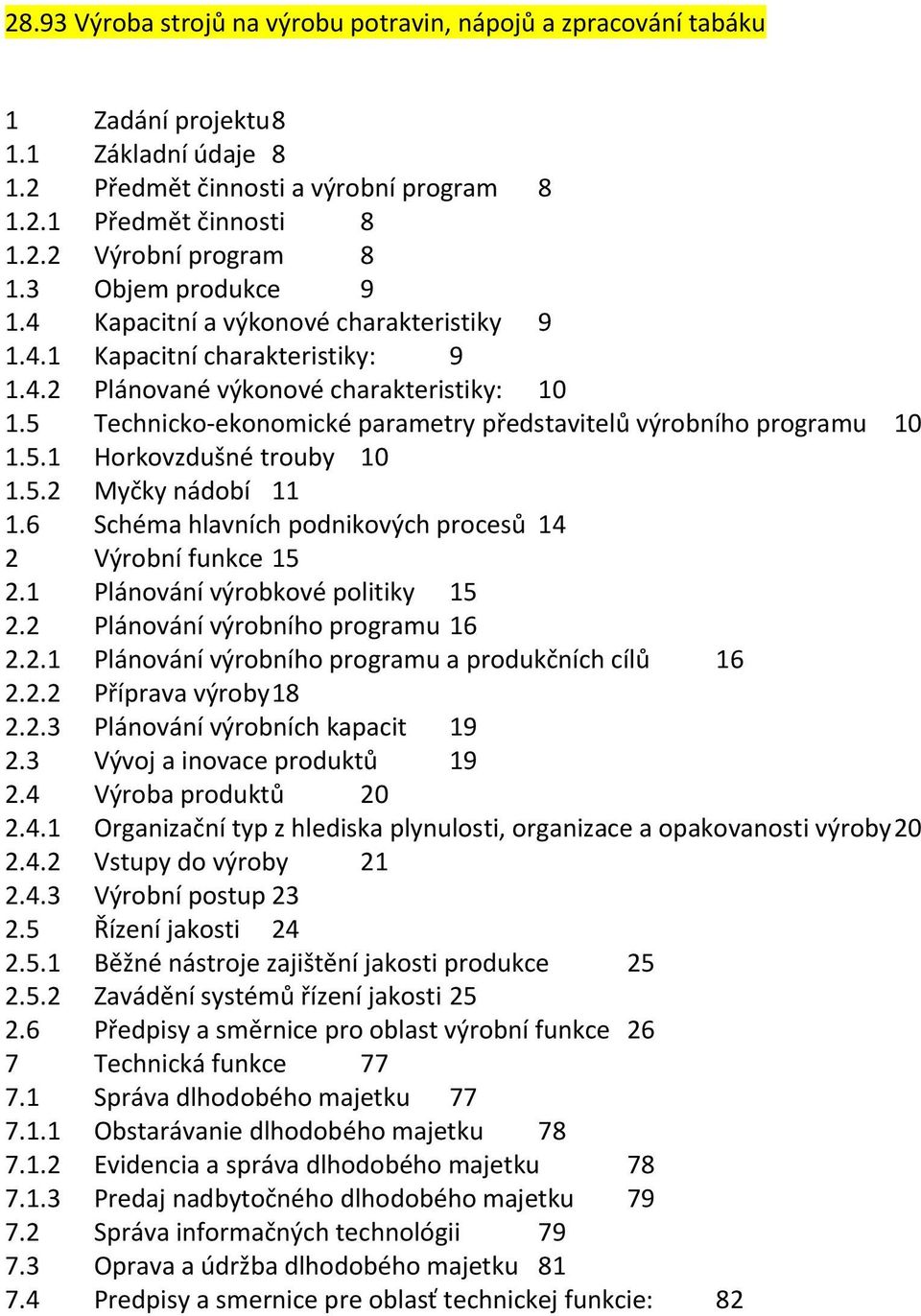 28.93 Výroba strojů na výrobu potravin, nápojů a zpracování tabáku

1 Zadání projektu 8
1.1 Základní údaje 8
1.2 Předmět činnosti a výrobní program 8
1.2.1 Předmět činnosti 8
1.2.2 Výrobní program 8
1.3 Objem produkce 9
1.4 Kapacitní a výkonové charakteristiky 9
1.4.1 Kapacitní charakteristiky: 9
1.4.2 Plánované výkonové charakteristiky: 10
1.5 Technicko-ekonomické parametry představitelů výrobního programu 10
1.5.1 Horkovzdušné trouby 10
1.5.2 Myčky nádobí 11
1.6 Schéma hlavních podnikových procesů 14
2 Výrobní funkce 15
2.1 Plánování výrobkové politiky 15
2.2 Plánování výrobního programu 16
2.2.1 Plánování výrobního programu a produkčních cílů 16
2.2.2 Příprava výroby 18
2.2.3 Plánování výrobních kapacit 19
2.3 Vývoj a inovace produktů 19
2.4 Výroba produktů 20
2.4.1 Organizační typ z hlediska plynulosti, organizace a opakovanosti výroby 20
2.4.2 Vstupy do výroby 21
2.4.3 Výrobní postup 23
2.5 Řízení jakosti 24
2.5.1 Běžné nástroje zajištění jakosti produkce 25
2.5.2 Zavádění systémů řízení jakosti 25
2.6 Předpisy a směrnice pro oblast výrobní funkce 26
7 Technická funkce 77
7.1 Správa dlhodobého majetku 77
7.1.1 Obstarávanie dlhodobého majetku 78
7.1.2 Evidencia a správa dlhodobého majetku 78
7.1.3 Predaj nadbytočného dlhodobého majetku 79
7.2 Správa informačných technológii 79
7.3 Oprava a údržba dlhodobého majetku 81
7.4 Predpisy a smernice pre oblasť technickej funkcie: 82